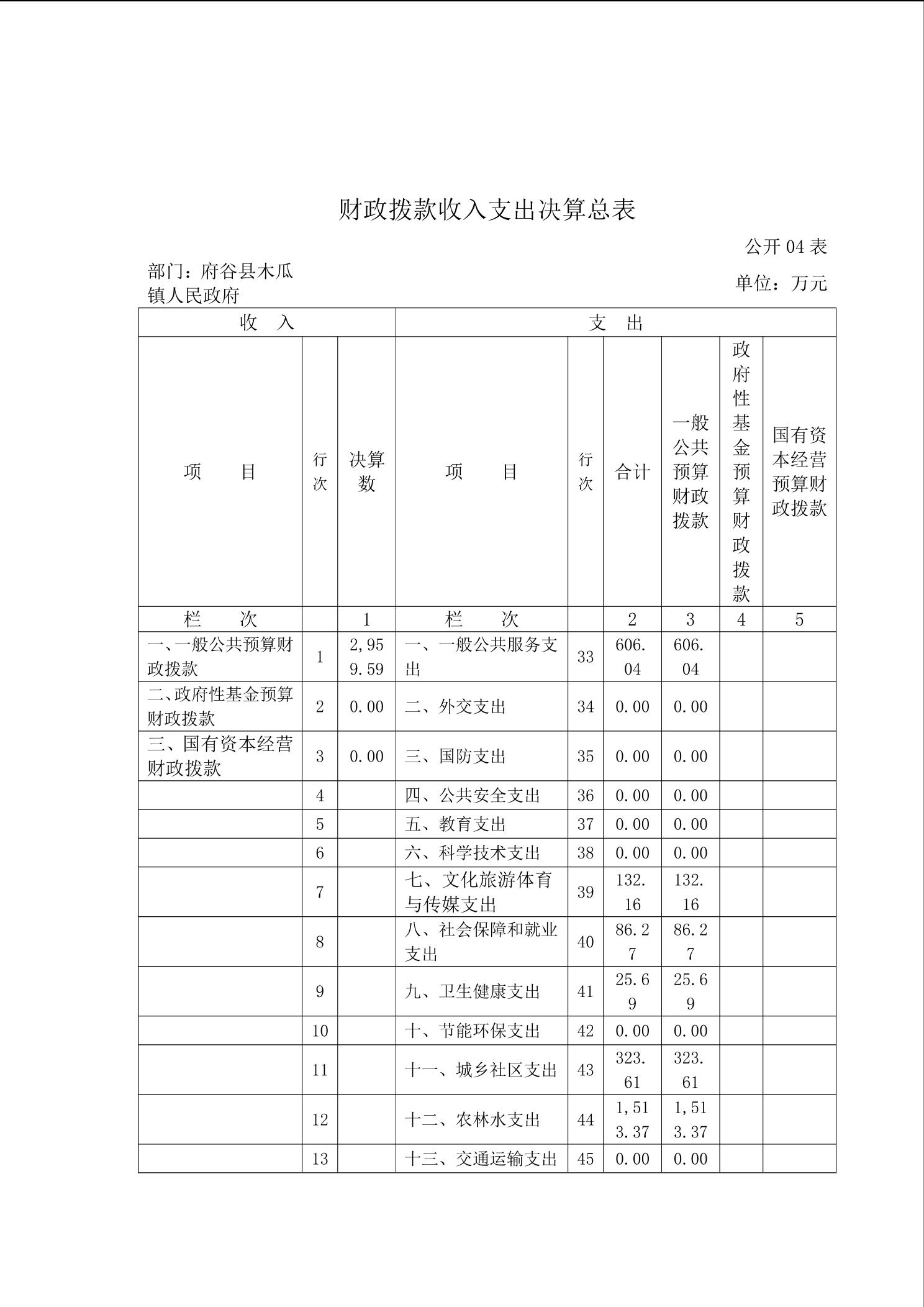 财政拨款收入支出决算总表

公开 04 表

部门：府谷县木瓜镇人民政府

单位：万元

| 收 入 | | | 支 出 | | | | | |
|---|---|---|---|---|---|---|---|---|
| 项 目 | 行次 | 决算数 | 项 目 | 行次 | 合计 | 一般公共预算财政拨款 | 政府性基金预算财政拨款 | 国有资本经营预算财政拨款 |
| 栏 次 | | 1 | 栏 次 | | 2 | 3 | 4 | 5 |
| 一、一般公共预算财政拨款 | 1 | 2,959.59 | 一、一般公共服务支出 | 33 | 606.04 | 606.04 | | |
| 二、政府性基金预算财政拨款 | 2 | 0.00 | 二、外交支出 | 34 | 0.00 | 0.00 | | |
| 三、国有资本经营财政拨款 | 3 | 0.00 | 三、国防支出 | 35 | 0.00 | 0.00 | | |
| | 4 | | 四、公共安全支出 | 36 | 0.00 | 0.00 | | |
| | 5 | | 五、教育支出 | 37 | 0.00 | 0.00 | | |
| | 6 | | 六、科学技术支出 | 38 | 0.00 | 0.00 | | |
| | 7 | | 七、文化旅游体育与传媒支出 | 39 | 132.16 | 132.16 | | |
| | 8 | | 八、社会保障和就业支出 | 40 | 86.27 | 86.27 | | |
| | 9 | | 九、卫生健康支出 | 41 | 25.69 | 25.69 | | |
| | 10 | | 十、节能环保支出 | 42 | 0.00 | 0.00 | | |
| | 11 | | 十一、城乡社区支出 | 43 | 323.61 | 323.61 | | |
| | 12 | | 十二、农林水支出 | 44 | 1,513.37 | 1,513.37 | | |
| | 13 | | 十三、交通运输支出 | 45 | 0.00 | 0.00 | | |